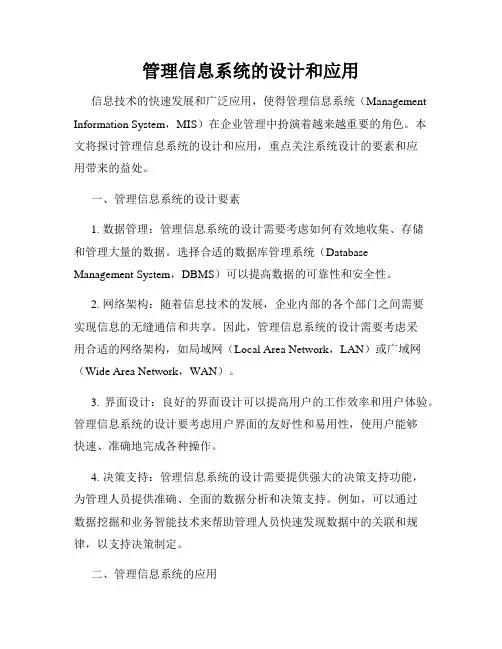 管理信息系统的设计和应用

信息技术的快速发展和广泛应用，使得管理信息系统（Management Information System，MIS）在企业管理中扮演着越来越重要的角色。本文将探讨管理信息系统的设计和应用，重点关注系统设计的要素和应用带来的益处。

一、管理信息系统的设计要素

1. 数据管理：管理信息系统的设计需要考虑如何有效地收集、存储和管理大量的数据。选择合适的数据库管理系统（Database Management System，DBMS）可以提高数据的可靠性和安全性。

2. 网络架构：随着信息技术的发展，企业内部的各个部门之间需要实现信息的无缝通信和共享。因此，管理信息系统的设计需要考虑采用合适的网络架构，如局域网（Local Area Network，LAN）或广域网（Wide Area Network，WAN）。

3. 界面设计：良好的界面设计可以提高用户的工作效率和用户体验。管理信息系统的设计要考虑用户界面的友好性和易用性，使用户能够快速、准确地完成各种操作。

4. 决策支持：管理信息系统的设计需要提供强大的决策支持功能，为管理人员提供准确、全面的数据分析和决策支持。例如，可以通过数据挖掘和业务智能技术来帮助管理人员快速发现数据中的关联和规律，以支持决策制定。

二、管理信息系统的应用